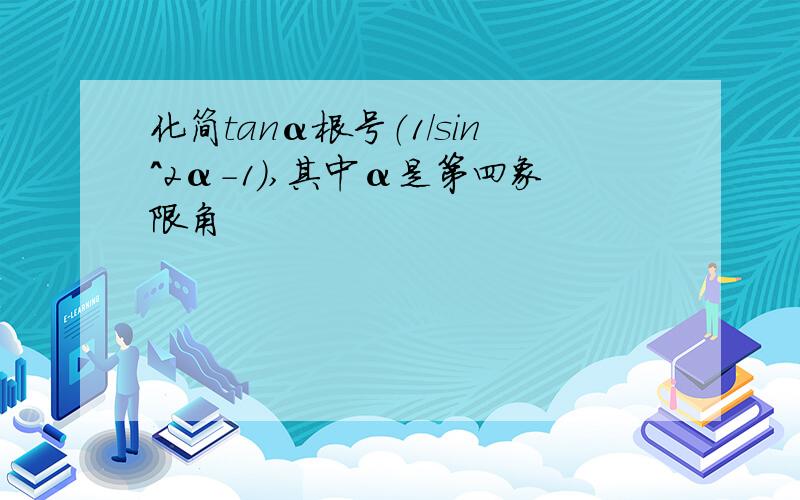 化简tanα根号(1/sin^2α-1),其中α是第四象限角

E-LEARNING